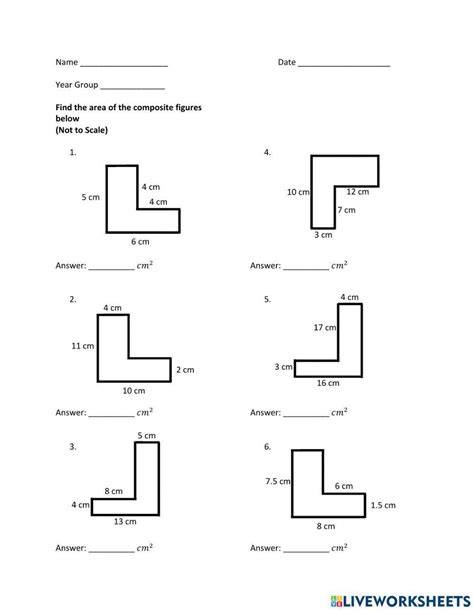 Name ____ Date ____

Year Group ____

Find the area of the composite figures below
(Not to Scale)

1.

5 cm
4 cm
4 cm
6 cm

Answer: ____ $cm^2$

2.

4 cm
11 cm
2 cm
10 cm

Answer: ____ $cm^2$

3.

5 cm
8 cm
4 cm
13 cm

Answer: ____ $cm^2$

4.

10 cm
12 cm
7 cm
3 cm

Answer: ____ $cm^2$

5.

4 cm
17 cm
3 cm
16 cm

Answer: ____ $cm^2$

6.

7.5 cm
6 cm
1.5 cm
8 cm

Answer: ____ $cm^2$

LIVEWORKSHEETS